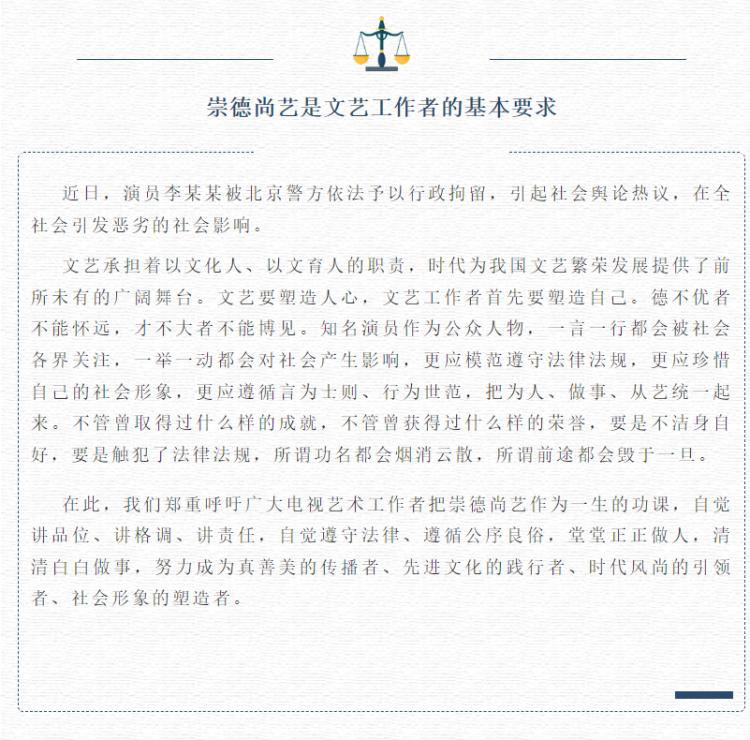 崇德尚艺是文艺工作者的基本要求

近日，演员李某某被北京警方依法予以行政拘留，引起社会舆论热议，在全社会引发恶劣的社会影响。

文艺承担着以文化人、以文育人的职责，时代为我国文艺繁荣发展提供了前所未有的广阔舞台。文艺要塑造人心，文艺工作者首先要塑造自己。德不优者不能怀远，才不大者不能博见。知名演员作为公众人物，一言一行都会被社会各界关注，一举一动都会对社会产生影响，更应模范遵守法律法规，更应珍惜自己的社会形象，更应遵循言为士则、行为世范，把为人、做事、从艺统一起来。不管曾取得过什么样的成就，不管曾获得过什么样的荣誉，要是不洁身自好，要是触犯了法律法规，所谓功名都会烟消云散，所谓前途都会毁于一旦。

在此，我们郑重呼吁广大电视艺术工作者把崇德尚艺作为一生的功课，自觉讲品位、讲格调、讲责任，自觉遵守法律、遵循公序良俗，堂堂正正做人，清清白白做事，努力成为真善美的传播者、先进文化的践行者、时代风尚的引领者、社会形象的塑造者。